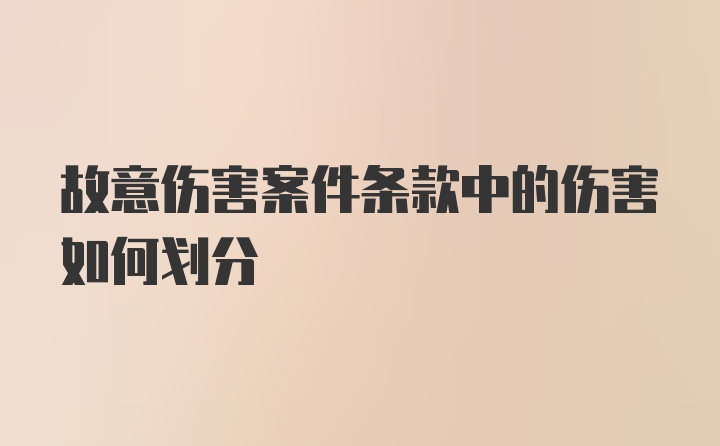 故意伤害案件条款中的伤害如何划分